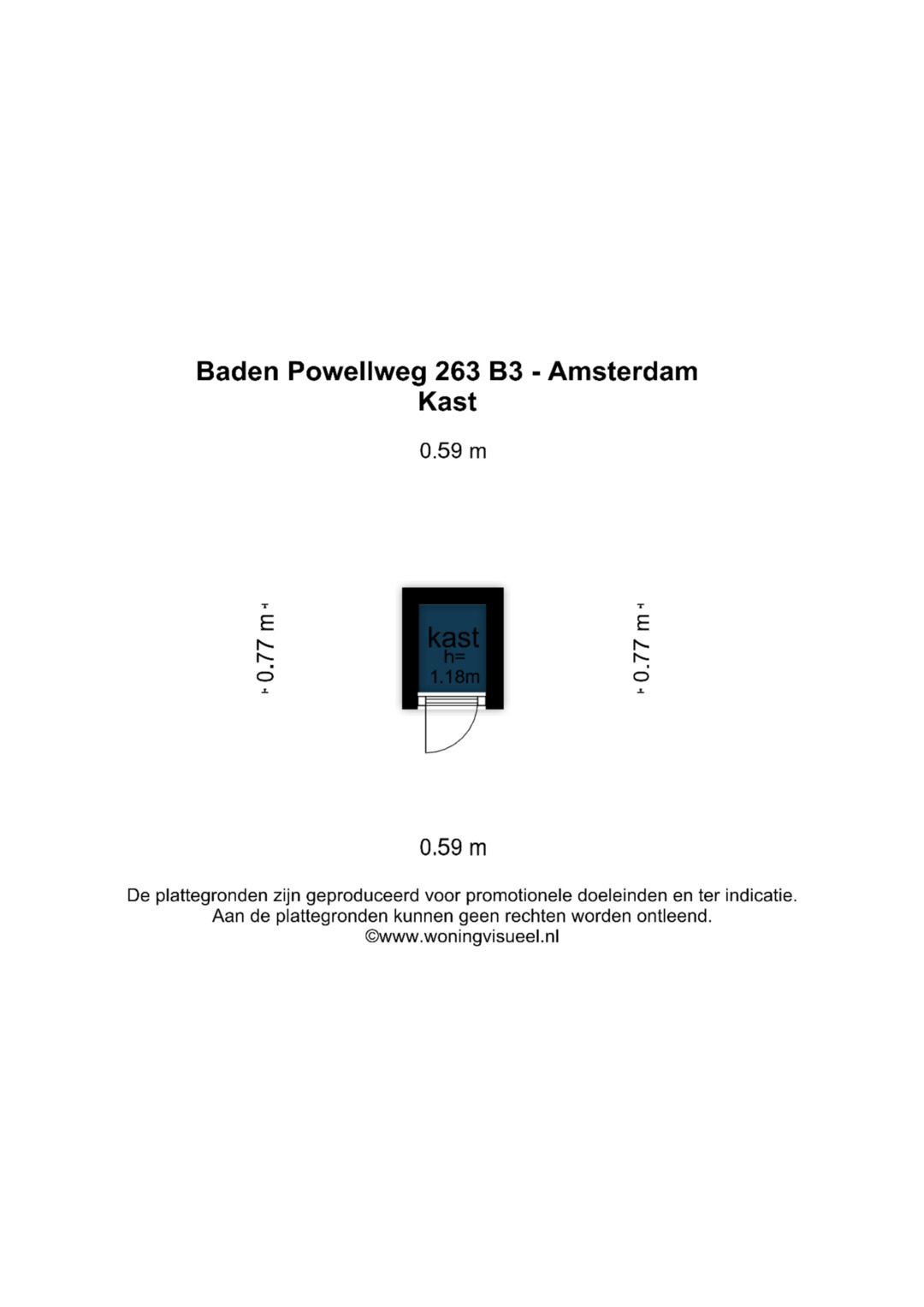 Baden Powellweg 263 B3 - Amsterdam
Kast

0.59 m

0.77 m

kast
h=
1.18m

0.77 m

0.59 m

De plattegronden zijn geproduceerd voor promotionele doeleinden en ter indicatie.
Aan de plattegronden kunnen geen rechten worden ontleend.
©www.woningvisueel.nl